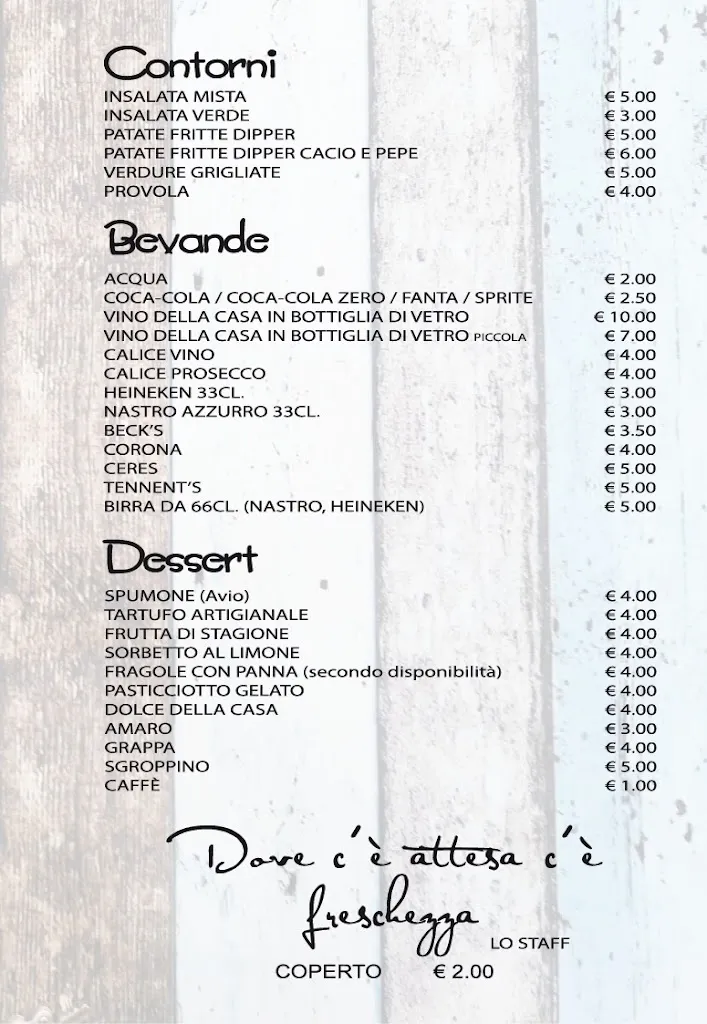 Contorni

| | |
|---|---|
| INSALATA MISTA | € 5.00 |
| INSALATA VERDE | € 3.00 |
| PATATE FRITTE DIPPER | € 5.00 |
| PATATE FRITTE DIPPER CACIO E PEPE | € 6.00 |
| VERDURE GRIGLIATE | € 5.00 |
| PROVOLA | € 4.00 |

Bevande

| | |
|---|---|
| ACQUA | € 2.00 |
| COCA-COLA / COCA-COLA ZERO / FANTA / SPRITE | € 2.50 |
| VINO DELLA CASA IN BOTTIGLIA DI VETRO | € 10.00 |
| VINO DELLA CASA IN BOTTIGLIA DI VETRO PICCOLA | € 7.00 |
| CALICE VINO | € 4.00 |
| CALICE PROSECCO | € 4.00 |
| HEINEKEN 33CL. | € 3.00 |
| NASTRO AZZURRO 33CL. | € 3.00 |
| BECK'S | € 3.50 |
| CORONA | € 4.00 |
| CERES | € 5.00 |
| TENNENT'S | € 5.00 |
| BIRRA DA 66CL. (NASTRO, HEINEKEN) | € 5.00 |

Dessert

| | |
|---|---|
| SPUMONE (Avio) | € 4.00 |
| TARTUFO ARTIGIANALE | € 4.00 |
| FRUTTA DI STAGIONE | € 4.00 |
| SORBETTO AL LIMONE | € 4.00 |
| FRAGOLE CON PANNA (secondo disponibilità) | € 4.00 |
| PASTICCIOTTO GELATO | € 4.00 |
| DOLCE DELLA CASA | € 4.00 |
| AMARO | € 3.00 |
| GRAPPA | € 4.00 |
| SGROPPINO | € 5.00 |
| CAFFÈ | € 1.00 |

Dove c'è attesa c'è freschezza

LO STAFF

COPERTO € 2.00